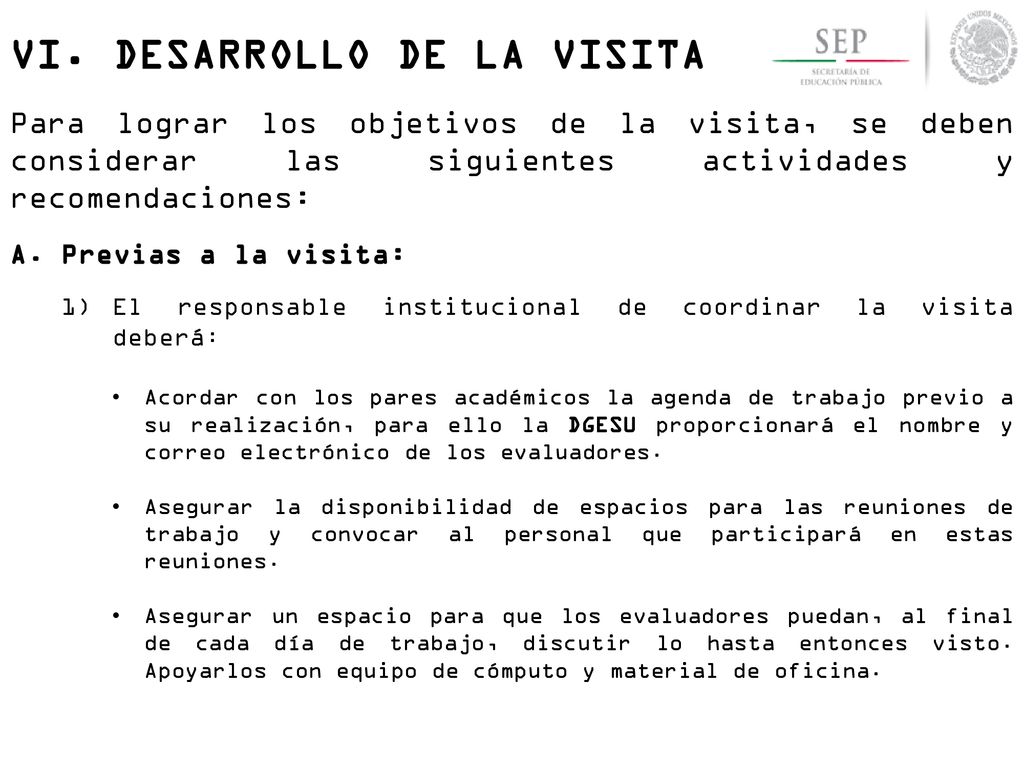 VI. DESARROLLO DE LA VISITA

SEP
SECRETARÍA DE EDUCACIÓN PÚBLICA

ESTADOS UNIDOS MEXICANOS

Para lograr los objetivos de la visita, se deben considerar las siguientes actividades y recomendaciones:

A. Previas a la visita:

1) El responsable institucional de coordinar la visita deberá:

• Acordar con los pares académicos la agenda de trabajo previo a su realización, para ello la DGESU proporcionará el nombre y correo electrónico de los evaluadores.

• Asegurar la disponibilidad de espacios para las reuniones de trabajo y convocar al personal que participará en estas reuniones.

• Asegurar un espacio para que los evaluadores puedan, al final de cada día de trabajo, discutir lo hasta entonces visto. Apoyarlos con equipo de cómputo y material de oficina.